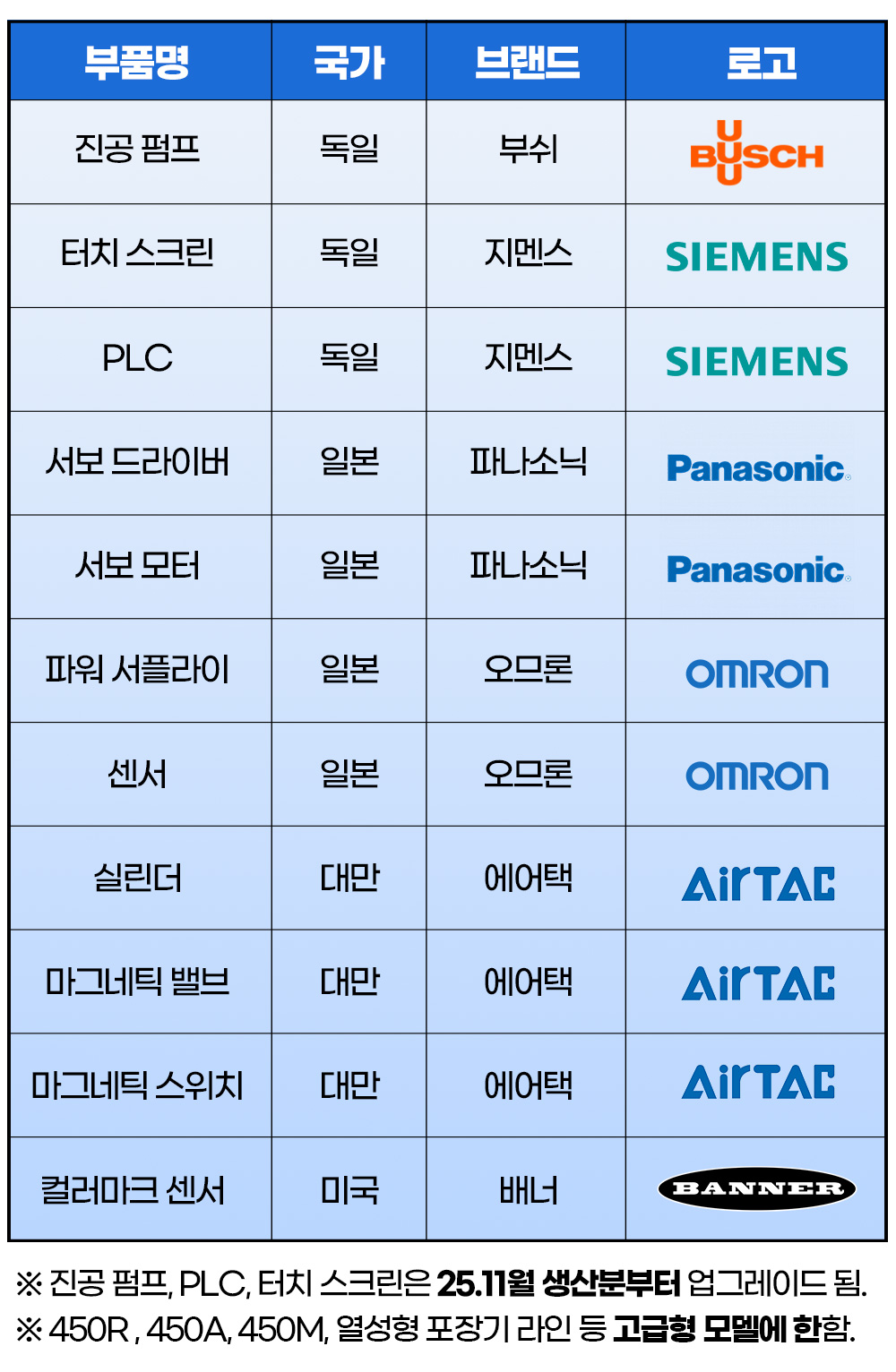 | 부품명 | 국가 | 브랜드 | 로고 |
|---|---|---|---|
| 진공 펌프 | 독일 | 부쉬 | BUSCH |
| 터치 스크린 | 독일 | 지멘스 | SIEMENS |
| PLC | 독일 | 지멘스 | SIEMENS |
| 서보 드라이버 | 일본 | 파나소닉 | Panasonic |
| 서보 모터 | 일본 | 파나소닉 | Panasonic |
| 파워 서플라이 | 일본 | 오므론 | OMRON |
| 센서 | 일본 | 오므론 | OMRON |
| 실린더 | 대만 | 에어택 | AirTAC |
| 마그네틱 밸브 | 대만 | 에어택 | AirTAC |
| 마그네틱 스위치 | 대만 | 에어택 | AirTAC |
| 컬러마크 센서 | 미국 | 배너 | BANNER |

※ 진공 펌프, PLC, 터치 스크린은 25.11월 생산분부터 업그레이드 됨.
※ 450R , 450A, 450M, 열성형 포장기 라인 등 고급형 모델에 한함.